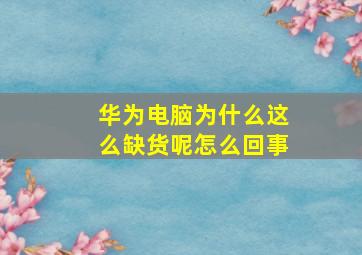 华为电脑为什么这么缺货呢怎么回事